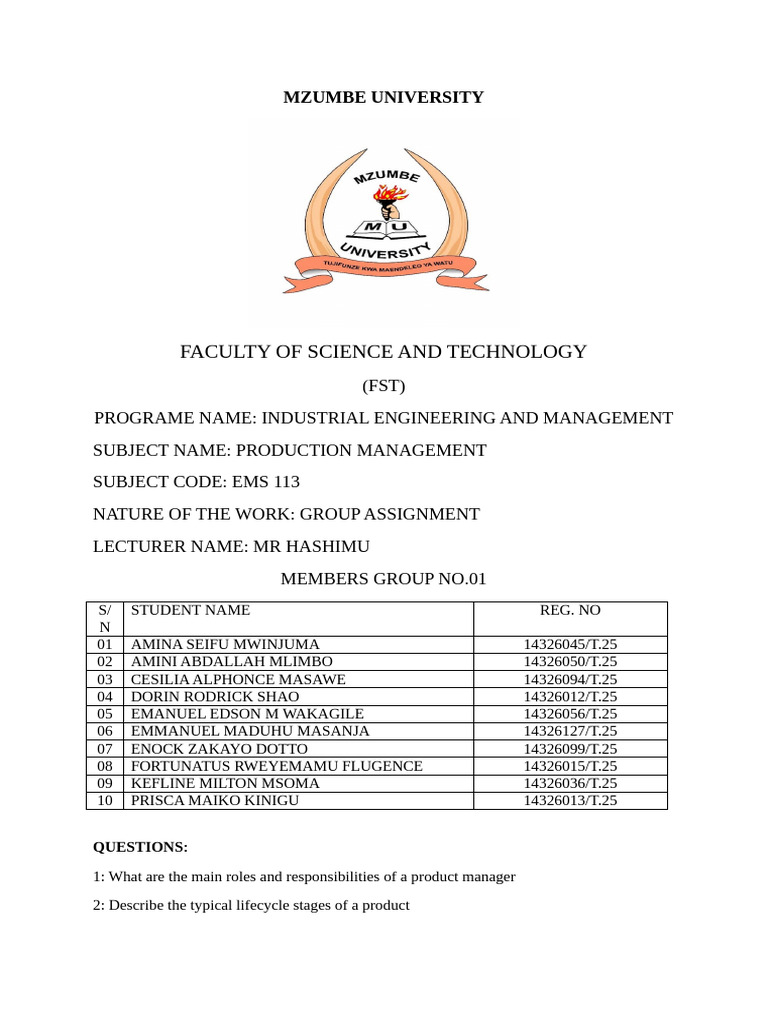 MZUMBE UNIVERSITY

MZUMBE
M U
UNIVERSITY
TUJIFUNZE KWA MAENDELEO YA WATU

FACULTY OF SCIENCE AND TECHNOLOGY

(FST)

PROGRAME NAME: INDUSTRIAL ENGINEERING AND MANAGEMENT

SUBJECT NAME: PRODUCTION MANAGEMENT

SUBJECT CODE: EMS 113

NATURE OF THE WORK: GROUP ASSIGNMENT

LECTURER NAME: MR HASHIMU

MEMBERS GROUP NO.01

| S/N | STUDENT NAME | REG. NO |
|---|---|---|
| 01 | AMINA SEIFU MWINJUMA | 14326045/T.25 |
| 02 | AMINI ABDALLAH MLIMBO | 14326050/T.25 |
| 03 | CESILIA ALPHONCE MASAWE | 14326094/T.25 |
| 04 | DORIN RODRICK SHAO | 14326012/T.25 |
| 05 | EMANUEL EDSON M WAKAGILE | 14326056/T.25 |
| 06 | EMMANUEL MADUHU MASANJA | 14326127/T.25 |
| 07 | ENOCK ZAKAYO DOTTO | 14326099/T.25 |
| 08 | FORTUNATUS RWEYEMAMU FLUGENCE | 14326015/T.25 |
| 09 | KEFLINE MILTON MSOMA | 14326036/T.25 |
| 10 | PRISCA MAIKO KINIGU | 14326013/T.25 |

QUESTIONS:

1: What are the main roles and responsibilities of a product manager

2: Describe the typical lifecycle stages of a product